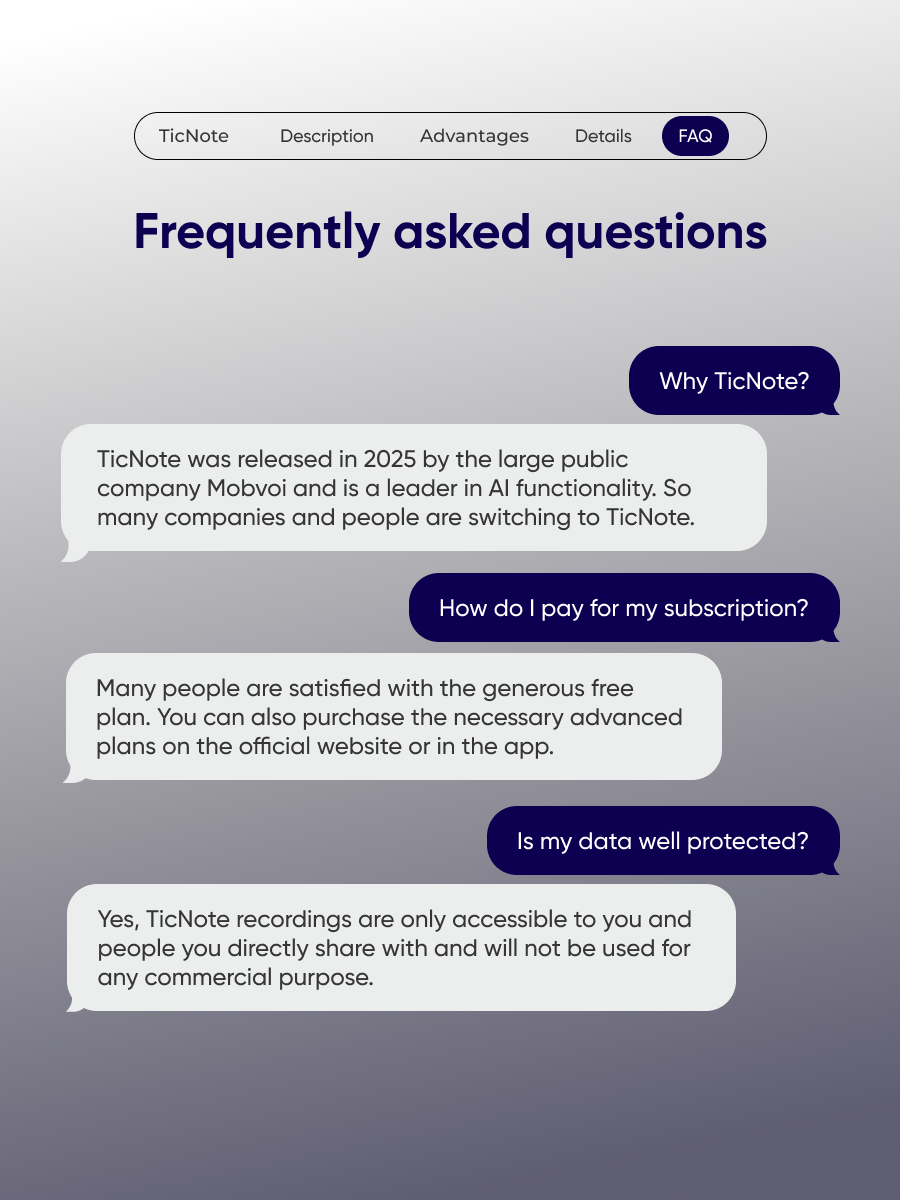 TicNote Description Advantages Details FAQ

Frequently asked questions

Why TicNote?

TicNote was released in 2025 by the large public company Mobvoi and is a leader in AI functionality. So many companies and people are switching to TicNote.

How do I pay for my subscription?

Many people are satisfied with the generous free plan. You can also purchase the necessary advanced plans on the official website or in the app.

Is my data well protected?

Yes, TicNote recordings are only accessible to you and people you directly share with and will not be used for any commercial purpose.